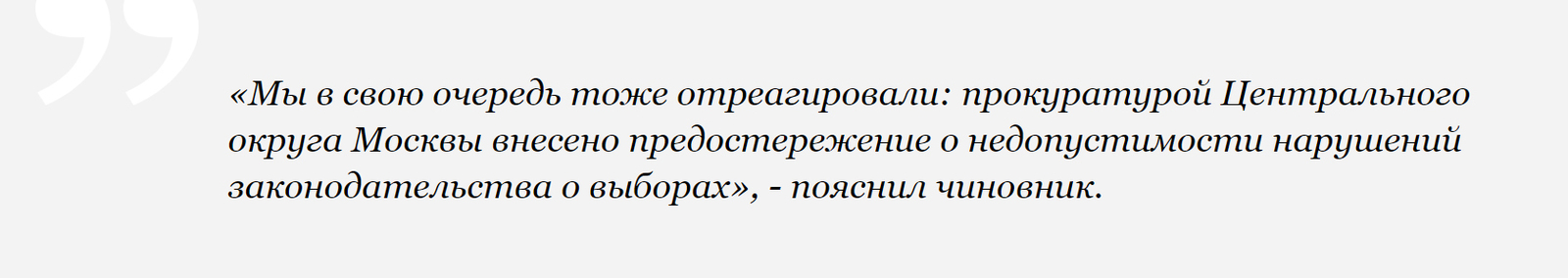 «Мы в свою очередь тоже отреагировали: прокуратурой Центрального округа Москвы внесено предостережение о недопустимости нарушений законодательства о выборах», - пояснил чиновник.